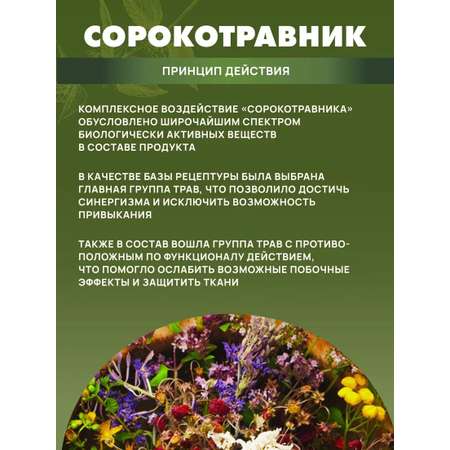 СОРОКОТРАВНИК

ПРИНЦИП ДЕЙСТВИЯ

КОМПЛЕКСНОЕ ВОЗДЕЙСТВИЕ «СОРОКОТРАВНИКА» ОБУСЛОВЛЕНО ШИРОЧАЙШИМ СПЕКТРОМ БИОЛОГИЧЕСКИ АКТИВНЫХ ВЕЩЕСТВ В СОСТАВЕ ПРОДУКТА

В КАЧЕСТВЕ БАЗЫ РЕЦЕПТУРЫ БЫЛА ВЫБРАНА ГЛАВНАЯ ГРУППА ТРАВ, ЧТО ПОЗВОЛИЛО ДОСТИЧЬ СИНЕРГИЗМА И ИСКЛЮЧИТЬ ВОЗМОЖНОСТЬ ПРИВЫКАНИЯ

ТАКЖЕ В СОСТАВ ВОШЛА ГРУППА ТРАВ С ПРОТИВОПОЛОЖНЫМ ПО ФУНКЦИОНАЛУ ДЕЙСТВИЕМ, ЧТО ПОМОГЛО ОСЛАБИТЬ ВОЗМОЖНЫЕ ПОБОЧНЫЕ ЭФФЕКТЫ И ЗАЩИТИТЬ ТКАНИ